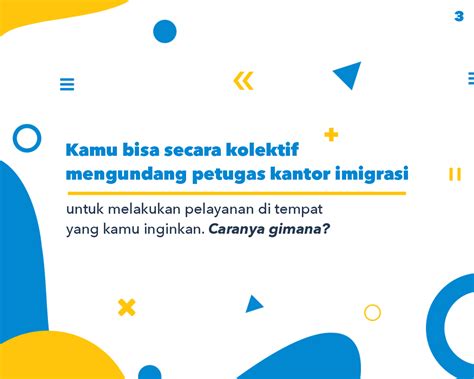 3

Kamu bisa secara kolektif mengundang petugas kantor imigrasi

untuk melakukan pelayanan di tempat yang kamu inginkan. Caranya gimana?